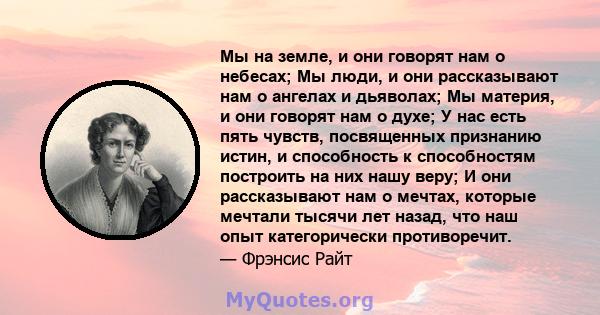 Мы на земле, и они говорят нам о небесах; Мы люди, и они рассказывают нам о ангелах и дьяволах; Мы материя, и они говорят нам о духе; У нас есть пять чувств, посвященных признанию истин, и способность к способностям построить на них нашу веру; И они рассказывают нам о мечтах, которые мечтали тысячи лет назад, что наш опыт категорически противоречит.
— Фрэнсис Райт

MyQuotes.org